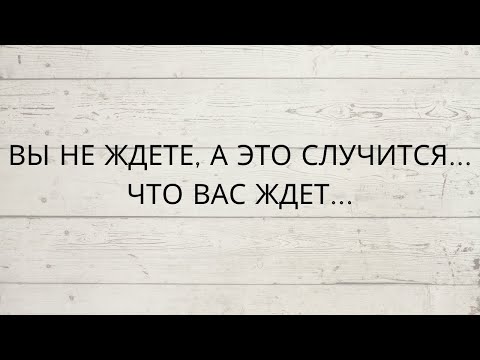 ВЫ НЕ ЖДЕТЕ, А ЭТО СЛУЧИТСЯ...
ЧТО ВАС ЖДЕТ...